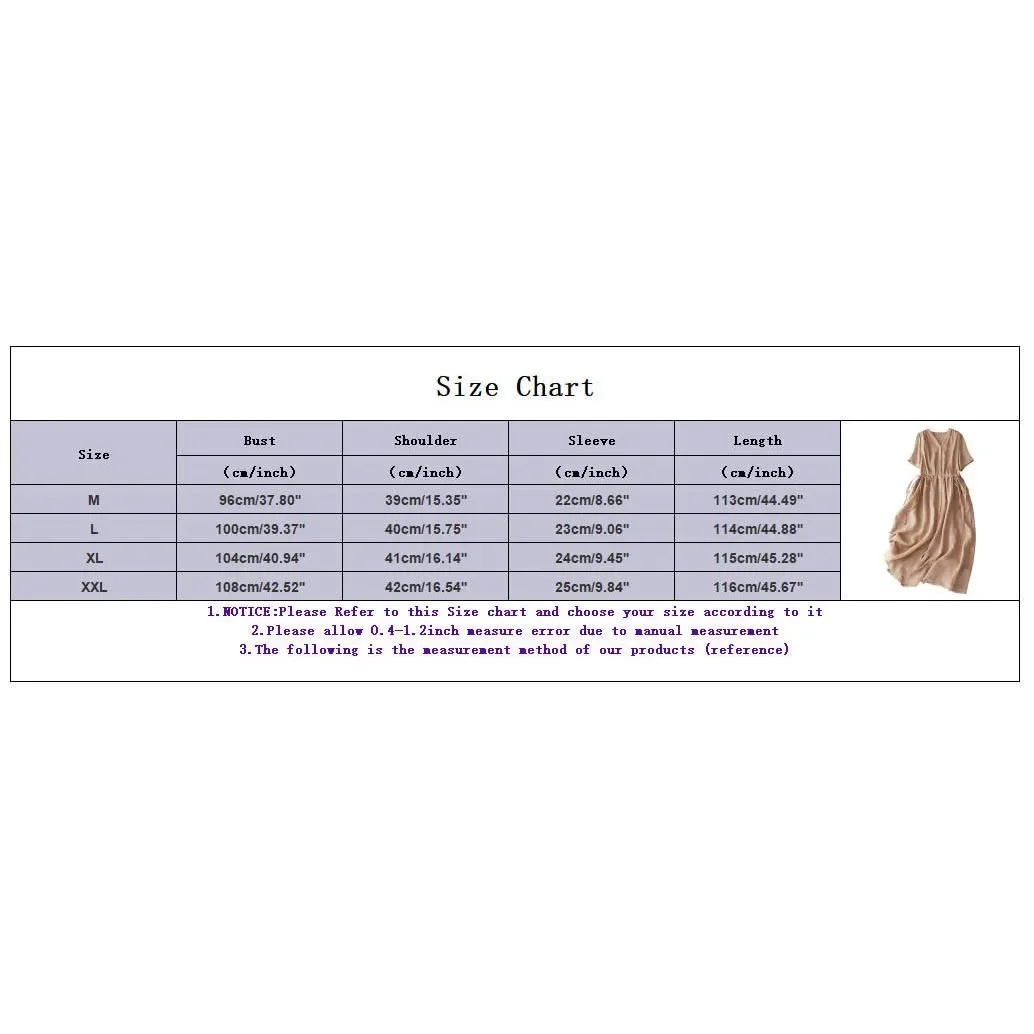 Size Chart

| Size | Bust (cm/inch) | Shoulder (cm/inch) | Sleeve (cm/inch) | Length (cm/inch) |
|---|---|---|---|---|
| M | 96cm/37.80" | 39cm/15.35" | 22cm/8.66" | 113cm/44.49" |
| L | 100cm/39.37" | 40cm/15.75" | 23cm/9.06" | 114cm/44.88" |
| XL | 104cm/40.94" | 41cm/16.14" | 24cm/9.45" | 115cm/45.28" |
| XXL | 108cm/42.52" | 42cm/16.54" | 25cm/9.84" | 116cm/45.67" |

1.NOTICE:Please Refer to this Size chart and choose your size according to it
2.Please allow 0.4-1.2inch measure error due to manual measurement
3.The following is the measurement method of our products (reference)